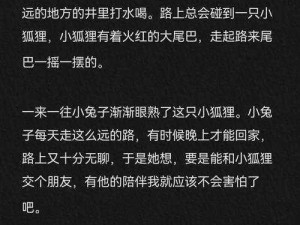 远的地方的井里打水喝。路上总会碰到一只小狐狸，小狐狸有着火红的大尾巴，走起路来尾巴一摇一摆的。

一来一往小兔子渐渐眼熟了这只小狐狸。小兔子每天走这么远的路，有时候晚上才能回家，路上又十分无聊，于是她想，要是能和小狐狸交个朋友，有他的陪伴我就应该不会害怕了吧。